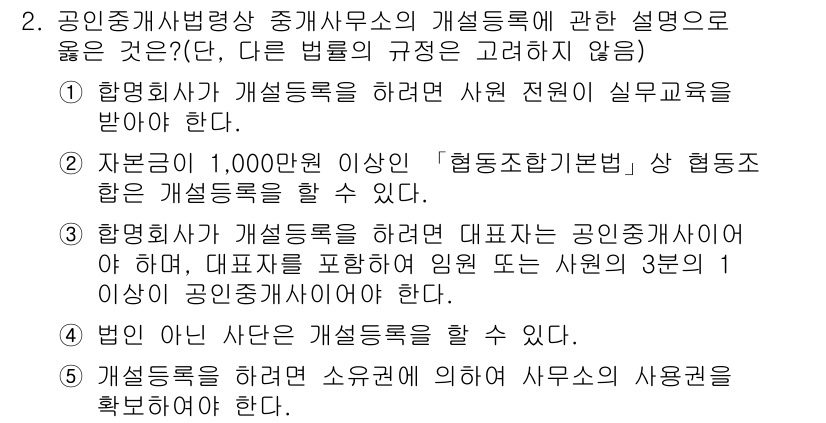 2. 공인중개사법령상 중개사무소의 개설등록에 관한 설명으로 옳은 것은?(단, 다른 법률의 규정은 고려하지 않음)

① 합명회사가 개설등록을 하려면 사원 전원이 실무교육을 받아야 한다.

② 자본금이 1,000만원 이상인 「협동조합기본법」상 협동조합은 개설등록을 할 수 있다.

③ 합명회사가 개설등록을 하려면 대표자는 공인중개사이어야 하며, 대표자를 포함하여 임원 또는 사원의 3분의 1 이상이 공인중개사이어야 한다.

④ 법인 아닌 사단은 개설등록을 할 수 있다.

⑤ 개설등록을 하려면 소유권에 의하여 사무소의 사용권을 확보하여야 한다.